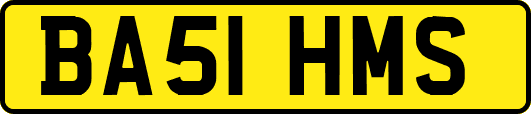 BA51 HMS